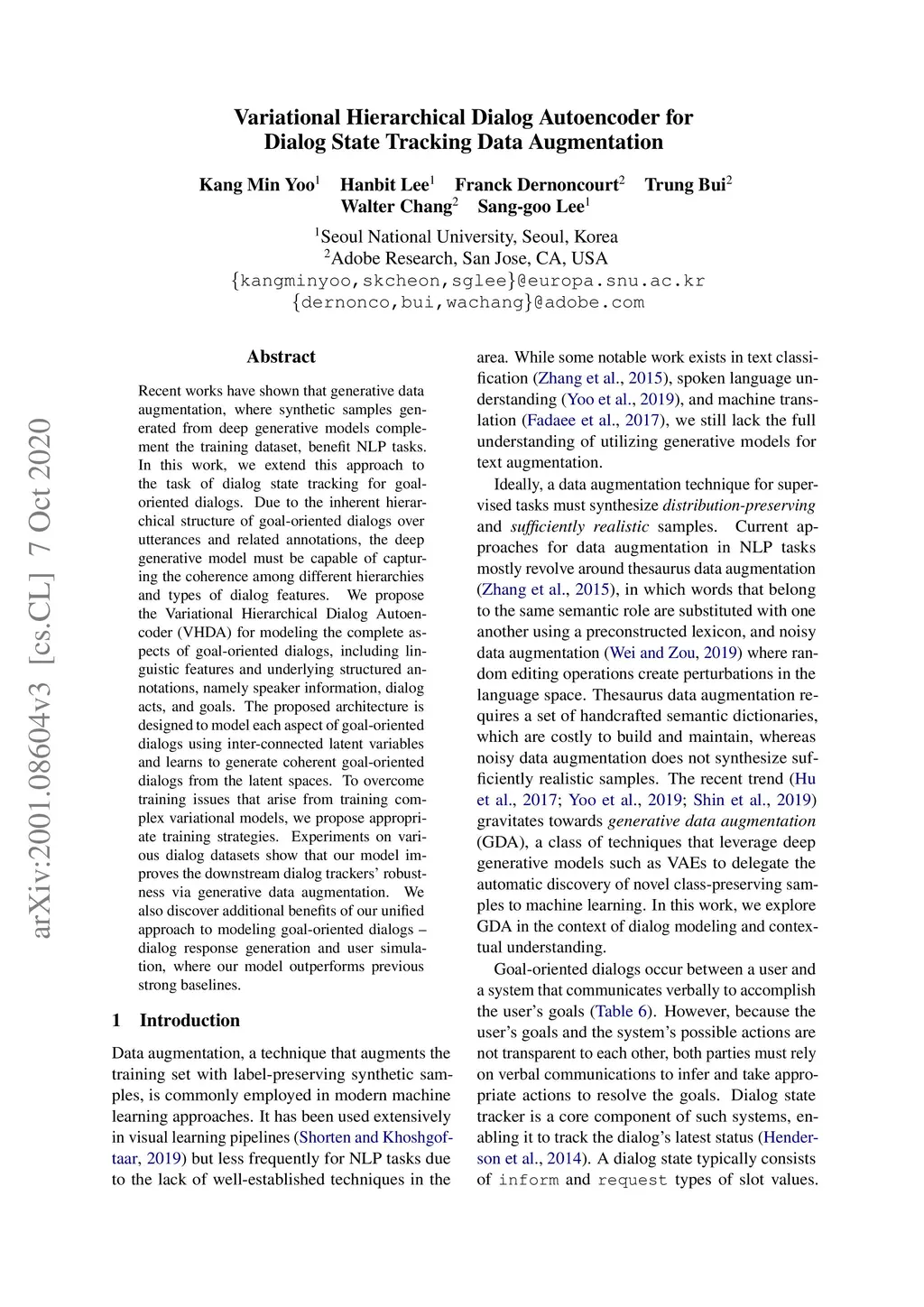 Variational Hierarchical Dialog Autoencoder for Dialog State Tracking Data Augmentation

Kang Min Yoo$^1$ Hanbit Lee$^1$ Franck Dernoncourt$^2$ Trung Bui$^2$ Walter Chang$^2$ Sang-goo Lee$^1$

$^1$Seoul National University, Seoul, Korea
$^2$Adobe Research, San Jose, CA, USA
{kangminyoo,skcheon,sglee}@europa.snu.ac.kr
{dernonco,bui,wachang}@adobe.com

arXiv:2001.08604v3 [cs.CL] 7 Oct 2020

Abstract

Recent works have shown that generative data augmentation, where synthetic samples generated from deep generative models complement the training dataset, benefit NLP tasks. In this work, we extend this approach to the task of dialog state tracking for goal-oriented dialogs. Due to the inherent hierarchical structure of goal-oriented dialogs over utterances and related annotations, the deep generative model must be capable of capturing the coherence among different hierarchies and types of dialog features. We propose the Variational Hierarchical Dialog Autoencoder (VHDA) for modeling the complete aspects of goal-oriented dialogs, including linguistic features and underlying structured annotations, namely speaker information, dialog acts, and goals. The proposed architecture is designed to model each aspect of goal-oriented dialogs using inter-connected latent variables and learns to generate coherent goal-oriented dialogs from the latent spaces. To overcome training issues that arise from training complex variational models, we propose appropriate training strategies. Experiments on various dialog datasets show that our model improves the downstream dialog trackers' robustness via generative data augmentation. We also discover additional benefits of our unified approach to modeling goal-oriented dialogs – dialog response generation and user simulation, where our model outperforms previous strong baselines.

1 Introduction

Data augmentation, a technique that augments the training set with label-preserving synthetic samples, is commonly employed in modern machine learning approaches. It has been used extensively in visual learning pipelines (Shorten and Khoshgoftaar, 2019) but less frequently for NLP tasks due to the lack of well-established techniques in the area. While some notable work exists in text classification (Zhang et al., 2015), spoken language understanding (Yoo et al., 2019), and machine translation (Fadaee et al., 2017), we still lack the full understanding of utilizing generative models for text augmentation.

Ideally, a data augmentation technique for supervised tasks must synthesize distribution-preserving and sufficiently realistic samples. Current approaches for data augmentation in NLP tasks mostly revolve around thesaurus data augmentation (Zhang et al., 2015), in which words that belong to the same semantic role are substituted with one another using a preconstructed lexicon, and noisy data augmentation (Wei and Zou, 2019) where random editing operations create perturbations in the language space. Thesaurus data augmentation requires a set of handcrafted semantic dictionaries, which are costly to build and maintain, whereas noisy data augmentation does not synthesize sufficiently realistic samples. The recent trend (Hu et al., 2017; Yoo et al., 2019; Shin et al., 2019) gravitates towards generative data augmentation (GDA), a class of techniques that leverage deep generative models such as VAEs to delegate the automatic discovery of novel class-preserving samples to machine learning. In this work, we explore GDA in the context of dialog modeling and contextual understanding.

Goal-oriented dialogs occur between a user and a system that communicates verbally to accomplish the user's goals (Table 6). However, because the user's goals and the system's possible actions are not transparent to each other, both parties must rely on verbal communications to infer and take appropriate actions to resolve the goals. Dialog state tracker is a core component of such systems, enabling it to track the dialog's latest status (Henderson et al., 2014). A dialog state typically consists of inform and request types of slot values.